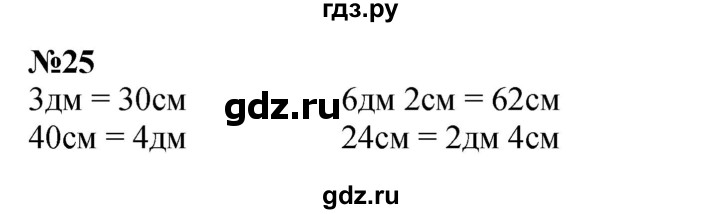 гдз.ру

№25

3дм = 30см
40см = 4дм

gdz.ru

6дм 2см = 62см
24см = 2дм 4см

gdz.ru